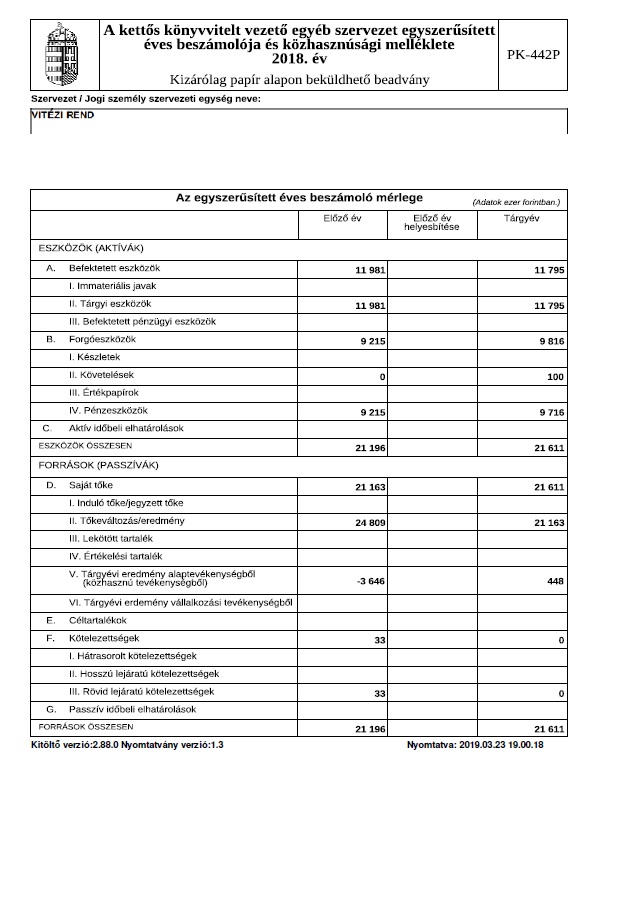 A kettős könyvvitelt vezető egyéb szervezet egyszerűsített éves beszámolója és közhasznúsági melléklete
2018. év
Kizárólag papír alapon beküldhető beadvány

PK-442P

Szervezet / Jogi személy szervezeti egység neve:
VITÉZI REND

Az egyszerűsített éves beszámoló mérlege (Adatok ezer forintban.)

| | Előző év | Előző év helyesbítése | Tárgyév |
|---|---|---|---|
| ESZKÖZÖK (AKTÍVÁK) | | | |
| A. Befektetett eszközök | 11 981 | | 11 795 |
| I. Immateriális javak | | | |
| II. Tárgyi eszközök | 11 981 | | 11 795 |
| III. Befektetett pénzügyi eszközök | | | |
| B. Forgóeszközök | 9 215 | | 9 816 |
| I. Készletek | | | |
| II. Követelések | 0 | | 100 |
| III. Értékpapírok | | | |
| IV. Pénzeszközök | 9 215 | | 9 716 |
| C. Aktív időbeli elhatárolások | | | |
| ESZKÖZÖK ÖSSZESEN | 21 196 | | 21 611 |
| FORRÁSOK (PASSZÍVÁK) | | | |
| D. Saját tőke | 21 163 | | 21 611 |
| I. Induló tőke/jegyzett tőke | | | |
| II. Tőkeváltozás/eredmény | 24 809 | | 21 163 |
| III. Lekötött tartalék | | | |
| IV. Értékelési tartalék | | | |
| V. Tárgyévi eredmény alaptevékenységből (közhasznú tevékenységből) | -3 646 | | 448 |
| VI. Tárgyévi erdemény vállalkozási tevékenységből | | | |
| E. Céltartalékok | | | |
| F. Kötelezettségek | 33 | | 0 |
| I. Hátrasorolt kötelezettségek | | | |
| II. Hosszú lejáratú kötelezettségek | | | |
| III. Rövid lejáratú kötelezettségek | 33 | | 0 |
| G. Passzív időbeli elhatárolások | | | |
| FORRÁSOK ÖSSZESEN | 21 196 | | 21 611 |

Kitöltő verzió:2.88.0 Nyomtatvány verzió:1.3
Nyomtatva: 2019.03.23 19.00.18